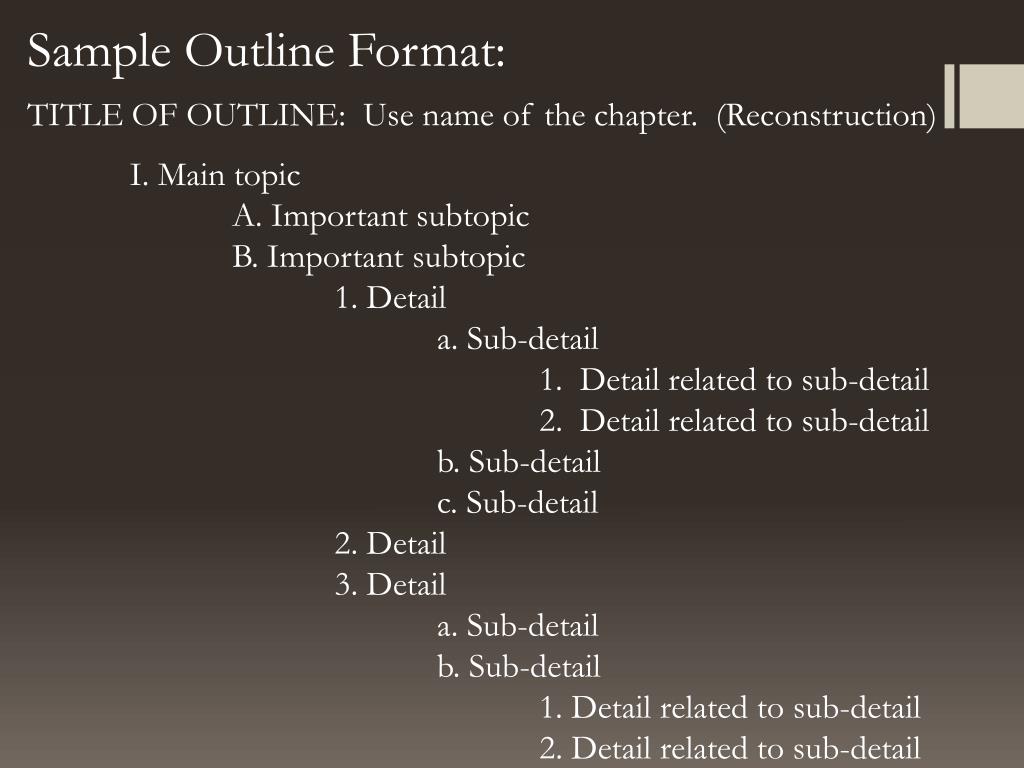 Sample Outline Format:

TITLE OF OUTLINE: Use name of the chapter. (Reconstruction)

I. Main topic
A. Important subtopic
B. Important subtopic
1. Detail
a. Sub-detail
1. Detail related to sub-detail
2. Detail related to sub-detail
b. Sub-detail
c. Sub-detail
2. Detail
3. Detail
a. Sub-detail
b. Sub-detail
1. Detail related to sub-detail
2. Detail related to sub-detail